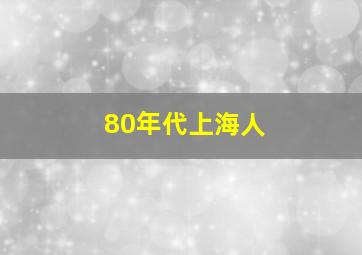 80年代上海人